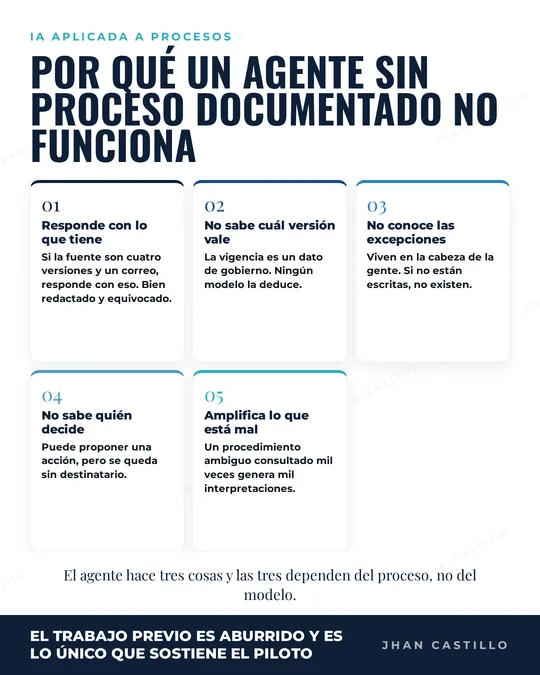 IA APLICADA A PROCESOS

POR QUÉ UN AGENTE SIN PROCESO DOCUMENTADO NO FUNCIONA

01

Responde con lo que tiene

Si la fuente son cuatro versiones y un correo, responde con eso. Bien redactado y equivocado.

02

No sabe cuál versión vale

La vigencia es un dato de gobierno. Ningún modelo la deduce.

03

No conoce las excepciones

Viven en la cabeza de la gente. Si no están escritas, no existen.

04

No sabe quién decide

Puede proponer una acción, pero se queda sin destinatario.

05

Amplifica lo que está mal

Un procedimiento ambiguo consultado mil veces genera mil interpretaciones.

El agente hace tres cosas y las tres dependen del proceso, no del modelo.

EL TRABAJO PREVIO ES ABURRIDO Y ES LO ÚNICO QUE SOSTIENE EL PILOTO

JHAN CASTILLO

Jhan Castillo